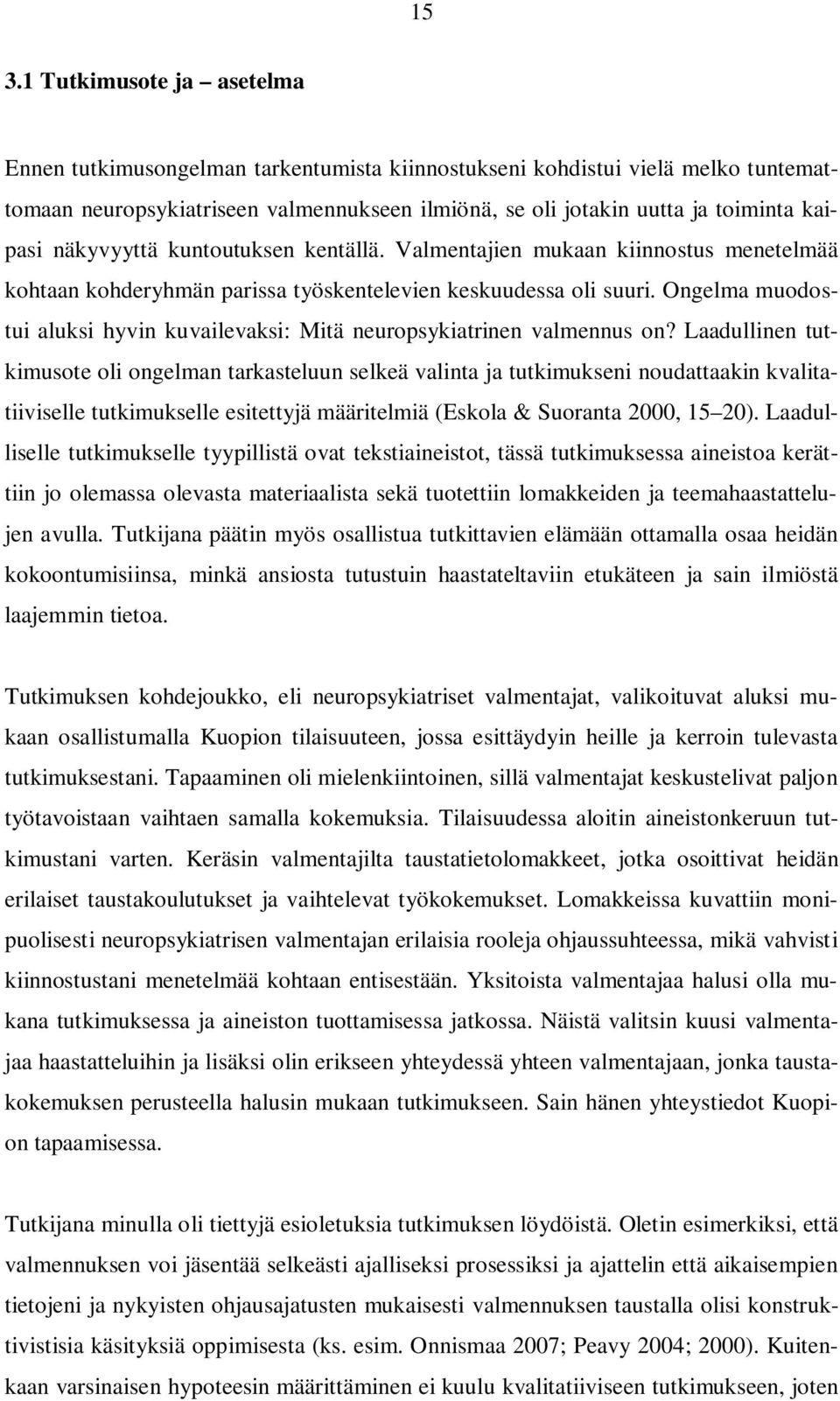 15

3.1 Tutkimusote ja – asetelma

Ennen tutkimusongelman tarkentumista kiinnostukseni kohdistui vielä melko tuntemattomaan neuropsykiatriseen valmennukseen ilmiönä, se oli jotakin uutta ja toiminta kaipasi näkyvyyttä kuntoutuksen kentällä. Valmentajien mukaan kiinnostus menetelmää kohtaan kohderyhmän parissa työskentelevien keskuudessa oli suuri. Ongelma muodostui aluksi hyvin kuvailevaksi: Mitä neuropsykiatrinen valmennus on? Laadullinen tutkimusote oli ongelman tarkasteluun selkeä valinta ja tutkimukseni noudattaakin kvalitatiiviselle tutkimukselle esitettyjä määritelmiä (Eskola & Suoranta 2000, 15–20). Laadulliselle tutkimukselle tyypillistä ovat tekstiaineistot, tässä tutkimuksessa aineistoa kerättiin jo olemassa olevasta materiaalista sekä tuotettiin lomakkeiden ja teemahaastattelujen avulla. Tutkijana päätin myös osallistua tutkittavien elämään ottamalla osaa heidän kokoontumisiinsa, minkä ansiosta tutustuin haastateltaviin etukäteen ja sain ilmiöstä laajemmin tietoa.

Tutkimuksen kohdejoukko, eli neuropsykiatriset valmentajat, valikoituvat aluksi mukaan osallistumalla Kuopion tilaisuuteen, jossa esittäydyin heille ja kerroin tulevasta tutkimuksestani. Tapaaminen oli mielenkiintoinen, sillä valmentajat keskustelivat paljon työtavoistaan vaihtaen samalla kokemuksia. Tilaisuudessa aloitin aineistonkeruun tutkimustani varten. Keräsin valmentajilta taustatietolomakkeet, jotka osoittivat heidän erilaiset taustakoulutukset ja vaihtelevat työkokemukset. Lomakkeissa kuvattiin monipuolisesti neuropsykiatrisen valmentajan erilaisia rooleja ohjaussuhteessa, mikä vahvisti kiinnostustani menetelmää kohtaan entisestään. Yksitoista valmentajaa halusi olla mukana tutkimuksessa ja aineiston tuottamisessa jatkossa. Näistä valitsin kuusi valmentajaa haastatteluihin ja lisäksi olin erikseen yhteydessä yhteen valmentajaan, jonka taustakokemuksen perusteella halusin mukaan tutkimukseen. Sain hänen yhteystiedot Kuopion tapaamisessa.

Tutkijana minulla oli tiettyjä esioletuksia tutkimuksen löydöistä. Oletin esimerkiksi, että valmennuksen voi jäsentää selkeästi ajalliseksi prosessiksi ja ajattelin että aikaisempien tietojeni ja nykyisten ohjausajatusten mukaisesti valmennuksen taustalla olisi konstruktivistisia käsityksiä oppimisesta (ks. esim. Onnismaa 2007; Peavy 2004; 2000). Kuitenkaan varsinaisen hypoteesin määrittäminen ei kuulu kvalitatiiviseen tutkimukseen, joten